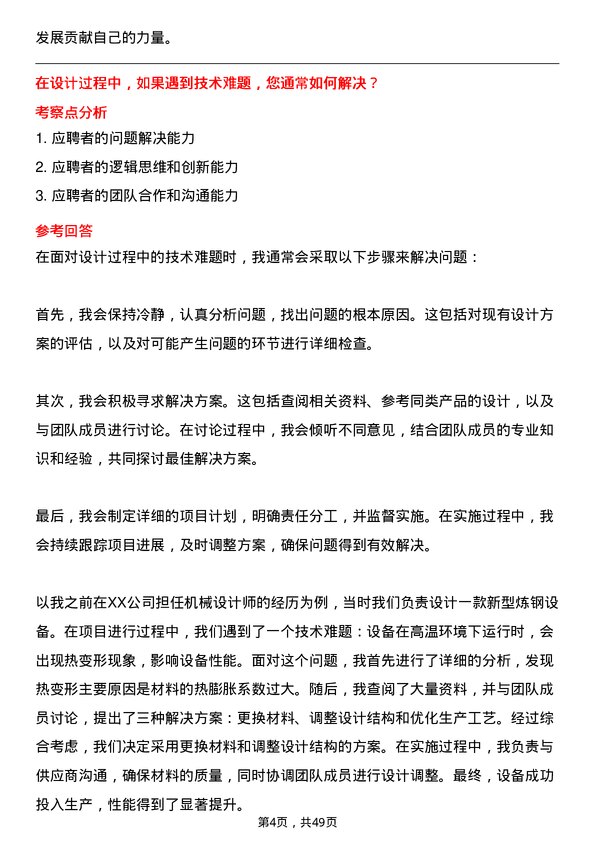 发展贡献自己的力量。

在设计过程中，如果遇到技术难题，您通常如何解决？

考察点分析

1. 应聘者的问题解决能力

2. 应聘者的逻辑思维和创新能力

3. 应聘者的团队合作和沟通能力

参考回答

在面对设计过程中的技术难题时，我通常会采取以下步骤来解决问题：

首先，我会保持冷静，认真分析问题，找出问题的根本原因。这包括对现有设计方案的评估，以及对可能产生问题的环节进行详细检查。

其次，我会积极寻求解决方案。这包括查阅相关资料、参考同类产品的设计，以及与团队成员进行讨论。在讨论过程中，我会倾听不同意见，结合团队成员的专业知识和经验，共同探讨最佳解决方案。

最后，我会制定详细的项目计划，明确责任分工，并监督实施。在实施过程中，我会持续跟踪项目进展，及时调整方案，确保问题得到有效解决。

以我之前在XX公司担任机械设计师的经历为例，当时我们负责设计一款新型炼钢设备。在项目进行过程中，我们遇到了一个技术难题：设备在高温环境下运行时，会出现热变形现象，影响设备性能。面对这个问题，我首先进行了详细的分析，发现热变形主要原因是材料的热膨胀系数过大。随后，我查阅了大量资料，并与团队成员讨论，提出了三种解决方案：更换材料、调整设计结构和优化生产工艺。经过综合考虑，我们决定采用更换材料和调整设计结构的方案。在实施过程中，我负责与供应商沟通，确保材料的质量，同时协调团队成员进行设计调整。最终，设备成功投入生产，性能得到了显著提升。

第4页，共49页